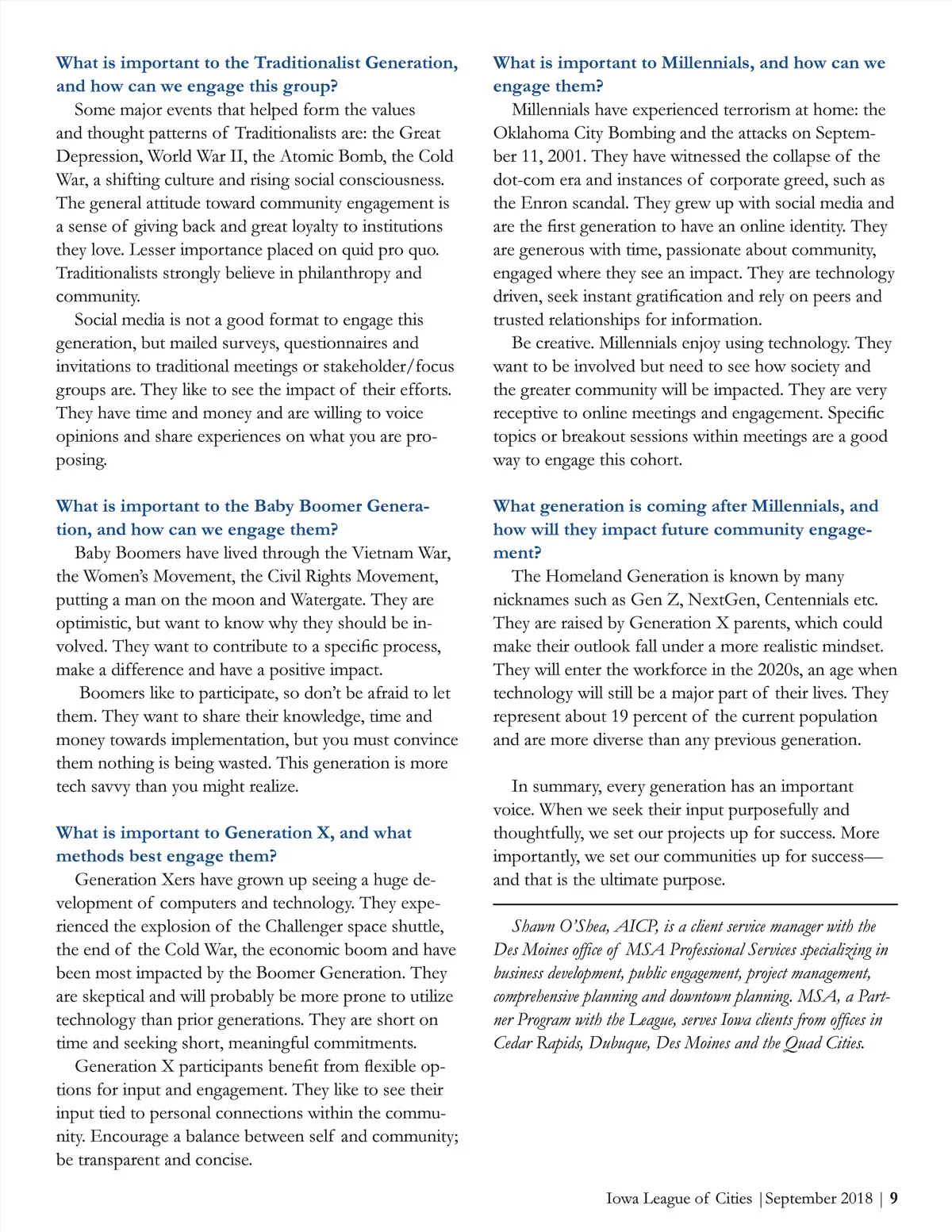 What is important to the Traditionalist Generation, and how can we engage this group?

Some major events that helped form the values and thought patterns of Traditionalists are: the Great Depression, World War II, the Atomic Bomb, the Cold War, a shifting culture and rising social consciousness. The general attitude toward community engagement is a sense of giving back and great loyalty to institutions they love. Lesser importance placed on quid pro quo. Traditionalists strongly believe in philanthropy and community.

Social media is not a good format to engage this generation, but mailed surveys, questionnaires and invitations to traditional meetings or stakeholder/focus groups are. They like to see the impact of their efforts. They have time and money and are willing to voice opinions and share experiences on what you are proposing.

What is important to the Baby Boomer Generation, and how can we engage them?

Baby Boomers have lived through the Vietnam War, the Women's Movement, the Civil Rights Movement, putting a man on the moon and Watergate. They are optimistic, but want to know why they should be involved. They want to contribute to a specific process, make a difference and have a positive impact.

Boomers like to participate, so don't be afraid to let them. They want to share their knowledge, time and money towards implementation, but you must convince them nothing is being wasted. This generation is more tech savvy than you might realize.

What is important to Generation X, and what methods best engage them?

Generation Xers have grown up seeing a huge development of computers and technology. They experienced the explosion of the Challenger space shuttle, the end of the Cold War, the economic boom and have been most impacted by the Boomer Generation. They are skeptical and will probably be more prone to utilize technology than prior generations. They are short on time and seeking short, meaningful commitments.

Generation X participants benefit from flexible options for input and engagement. They like to see their input tied to personal connections within the community. Encourage a balance between self and community; be transparent and concise.

What is important to Millennials, and how can we engage them?

Millennials have experienced terrorism at home: the Oklahoma City Bombing and the attacks on September 11, 2001. They have witnessed the collapse of the dot-com era and instances of corporate greed, such as the Enron scandal. They grew up with social media and are the first generation to have an online identity. They are generous with time, passionate about community, engaged where they see an impact. They are technology driven, seek instant gratification and rely on peers and trusted relationships for information.

Be creative. Millennials enjoy using technology. They want to be involved but need to see how society and the greater community will be impacted. They are very receptive to online meetings and engagement. Specific topics or breakout sessions within meetings are a good way to engage this cohort.

What generation is coming after Millennials, and how will they impact future community engagement?

The Homeland Generation is known by many nicknames such as Gen Z, NextGen, Centennials etc. They are raised by Generation X parents, which could make their outlook fall under a more realistic mindset. They will enter the workforce in the 2020s, an age when technology will still be a major part of their lives. They represent about 19 percent of the current population and are more diverse than any previous generation.

In summary, every generation has an important voice. When we seek their input purposefully and thoughtfully, we set our projects up for success. More importantly, we set our communities up for success—and that is the ultimate purpose.

Shawn O'Shea, AICP, is a client service manager with the Des Moines office of MSA Professional Services specializing in business development, public engagement, project management, comprehensive planning and downtown planning. MSA, a Partner Program with the League, serves Iowa clients from offices in Cedar Rapids, Dubuque, Des Moines and the Quad Cities.

Iowa League of Cities | September 2018 | 9